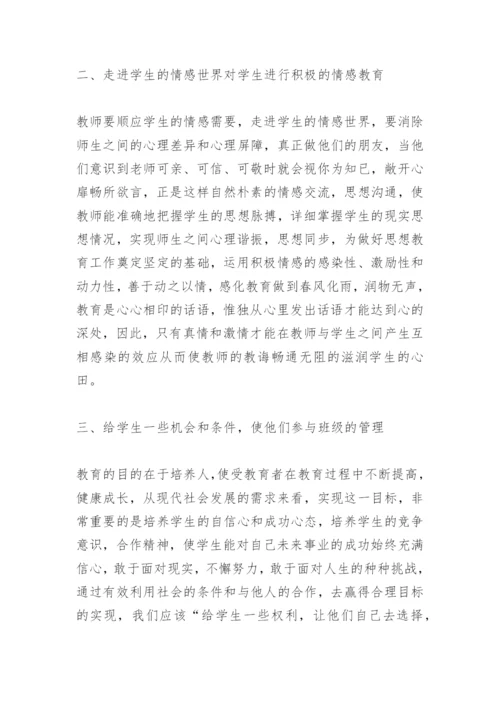 二、走进学生的情感世界对学生进行积极的情感教育

教师要顺应学生的情感需要，走进学生的情感世界，要消除师生之间的心理差异和心理屏障，真正做他们的朋友，当他们意识到老师可亲、可信、可敬时就会视你为知已，敞开心扉畅所欲言，正是这样自然朴素的情感交流，思想沟通，使教师能准确地把握学生的思想脉搏，详细掌握学生的现实思想情况，实现师生之间心理谐振，思想同步，为做好思想教育工作奠定坚定的基础，运用积极情感的感染性、激励性和动力性，善于动之以情，感化教育做到春风化雨，润物无声，教育是心心相印的话语，惟独从心里发出话语才能达到心的深处，因此，只有真情和激情才能在教师与学生之间产生互相感染的效应从而使教师的教诲畅通无阻的滋润学生的心田。

三、给学生一些机会和条件，使他们参与班级的管理

教育的目的在于培养人,使受教育者在教育过程中不断提高，健康成长，从现代社会发展的需求来看，实现这一目标，非常重要的是培养学生的自信心和成功心态，培养学生的竞争意识，合作精神，使学生能对自己未来事业的成功始终充满信心，敢于面对现实，不懈努力，敢于面对人生的种种挑战，通过有效利用社会的条件和与他人的合作，去赢得合理目标的实现，我们应该“给学生一些权利，让他们自己去选择，